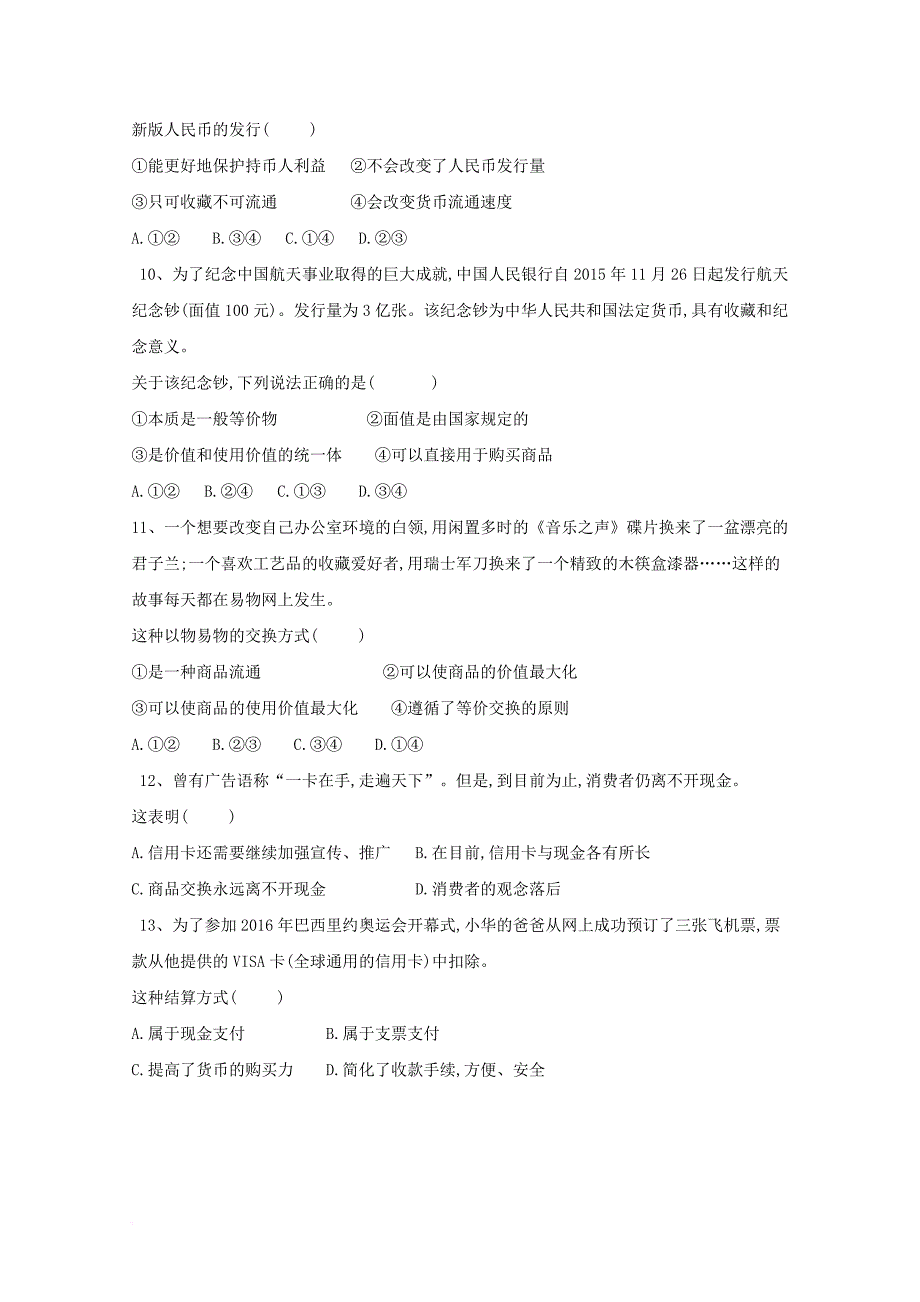 新版人民币的发行(　　)

①能更好地保护持币人利益　②不会改变了人民币发行量

③只可收藏不可流通　　　　④会改变货币流通速度

A.①②　B.③④　C.①④　D.②③

10、为了纪念中国航天事业取得的巨大成就,中国人民银行自2015年11月26日起发行航天纪念钞(面值100元)。发行量为3亿张。该纪念钞为中华人民共和国法定货币,具有收藏和纪念意义。

关于该纪念钞,下列说法正确的是(　　)

①本质是一般等价物　　　　②面值是由国家规定的

③是价值和使用价值的统一体　④可以直接用于购买商品

A.①②　B.②④　C.①③　D.③④

11、一个想要改变自己办公室环境的白领,用闲置多时的《音乐之声》碟片换来了一盆漂亮的君子兰;一个喜欢工艺品的收藏爱好者,用瑞士军刀换来了一个精致的木筷盒漆器……这样的故事每天都在易物网上发生。

这种以物易物的交换方式(　　)

①是一种商品流通　　　　②可以使商品的价值最大化

③可以使商品的使用价值最大化　④遵循了等价交换的原则

A.①②　B.②③　C.③④　D.①④

12、曾有广告语称“一卡在手,走遍天下”。但是,到目前为止,消费者仍离不开现金。

这表明(　　)

A.信用卡还需要继续加强宣传、推广　B.在目前,信用卡与现金各有所长

C.商品交换永远离不开现金　　　D.消费者的观念落后

13、为了参加2016年巴西里约奥运会开幕式,小华的爸爸从网上成功预订了三张飞机票,票款从他提供的VISA卡(全球通用的信用卡)中扣除。

这种结算方式(　　)

A.属于现金支付　　　B.属于支票支付

C.提高了货币的购买力　D.简化了收款手续,方便、安全